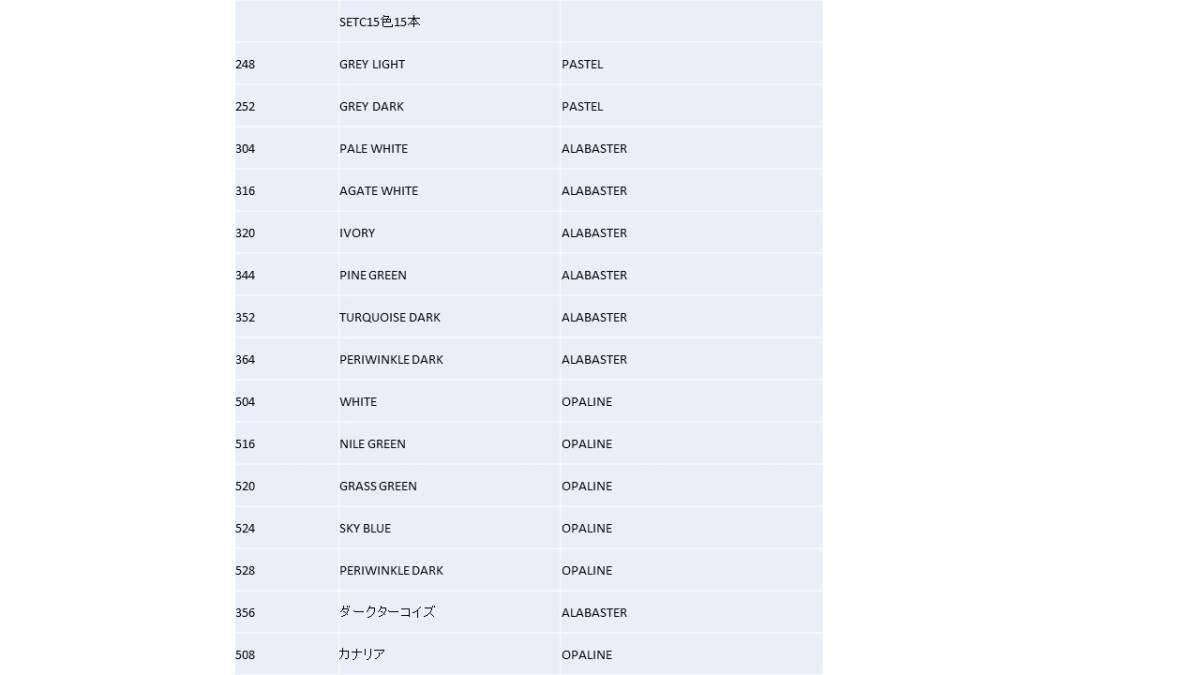 |  | SETC15色15本 |  |
|---|---|---|
| 248 | GREY LIGHT | PASTEL |
| 252 | GREY DARK | PASTEL |
| 304 | PALE WHITE | ALABASTER |
| 316 | AGATE WHITE | ALABASTER |
| 320 | IVORY | ALABASTER |
| 344 | PINE GREEN | ALABASTER |
| 352 | TURQUOISE DARK | ALABASTER |
| 364 | PERIWINKLE DARK | ALABASTER |
| 504 | WHITE | OPALINE |
| 516 | NILE GREEN | OPALINE |
| 520 | GRASS GREEN | OPALINE |
| 524 | SKY BLUE | OPALINE |
| 528 | PERIWINKLE DARK | OPALINE |
| 356 | ダークターコイズ | ALABASTER |
| 508 | カナリア | OPALINE |